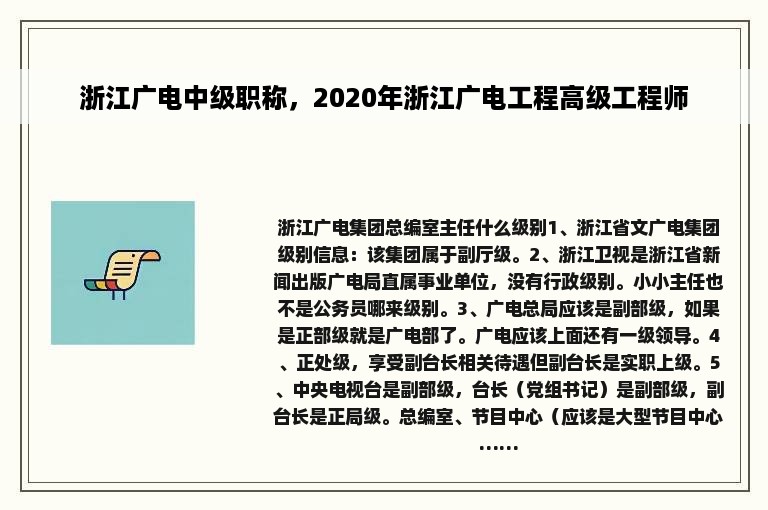 浙江广电中级职称，2020年浙江广电工程高级工程师

浙江广电集团总编室主任什么级别1、浙江省文广电集团级别信息：该集团属于副厅级。2、浙江卫视是浙江省新闻出版广电局直属事业单位，没有行政级别。小小主任也不是公务员哪来级别。3、广电总局应该是副部级，如果是正部级就是广电部了。广电应该上面还有一级领导。4、正处级，享受副台长相关待遇但副台长是实职上级。5、中央电视台是副部级，台长（党组书记）是副部级，副台长是正局级。总编室、节目中心（应该是大型节目中心……